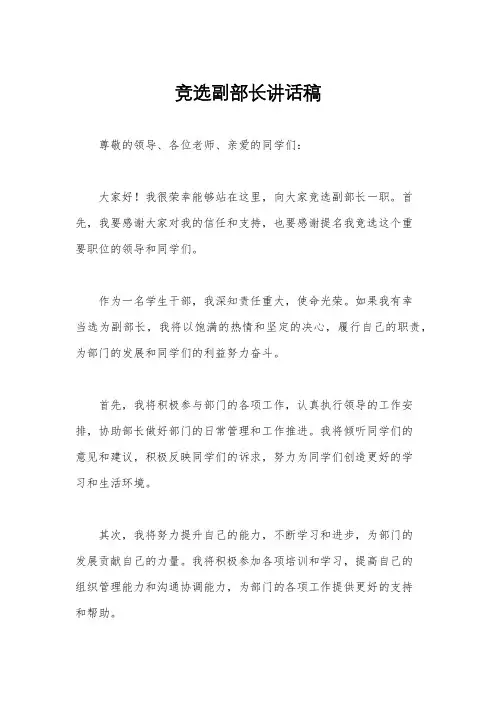 竞选副部长讲话稿

尊敬的领导、各位老师、亲爱的同学们：

大家好！我很荣幸能够站在这里，向大家竞选副部长一职。首先，我要感谢大家对我的信任和支持，也要感谢提名我竞选这个重要职位的领导和同学们。

作为一名学生干部，我深知责任重大，使命光荣。如果我有幸当选为副部长，我将以饱满的热情和坚定的决心，履行自己的职责，为部门的发展和同学们的利益努力奋斗。

首先，我将积极参与部门的各项工作，认真执行领导的工作安排，协助部长做好部门的日常管理和工作推进。我将倾听同学们的意见和建议，积极反映同学们的诉求，努力为同学们创造更好的学习和生活环境。

其次，我将努力提升自己的能力，不断学习和进步，为部门的发展贡献自己的力量。我将积极参加各项培训和学习，提高自己的组织管理能力和沟通协调能力，为部门的各项工作提供更好的支持和帮助。